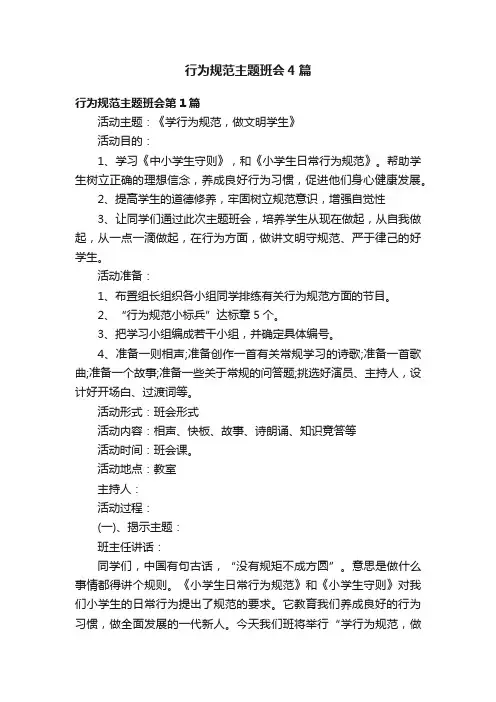 行为规范主题班会4篇

行为规范主题班会第1篇

活动主题：《学行为规范，做文明学生》

活动目的：

1、学习《中小学生守则》，和《小学生日常行为规范》。帮助学生树立正确的理想信念，养成良好行为习惯，促进他们身心健康发展。

2、提高学生的道德修养，牢固树立规范意识，增强自觉性

3、让同学们通过此次主题班会，培养学生从现在做起，从自我做起，从一点一滴做起，在行为方面，做讲文明守规范、严于律己的好学生。

活动准备：

1、布置组长组织各小组同学排练有关行为规范方面的节目。

2、“行为规范小标兵”达标章5个。

3、把学习小组编成若干小组，并确定具体编号。

4、准备一则相声;准备创作一首有关常规学习的诗歌;准备一首歌曲;准备一个故事;准备一些关于常规的问答题;挑选好演员、主持人，设计好开场白、过渡词等。

活动形式：班会形式

活动内容：相声、快板、故事、诗朗诵、知识竞答等

活动时间：班会课。

活动地点：教室

主持人：

活动过程：

(一)、揭示主题：

班主任讲话：

同学们，中国有句古话，“没有规矩不成方圆”。意思是做什么事情都得讲个规则。《小学生日常行为规范》和《小学生守则》对我们小学生的日常行为提出了规范的要求。它教育我们养成良好的行为习惯，做全面发展的一代新人。今天我们班将举行“学行为规范，做